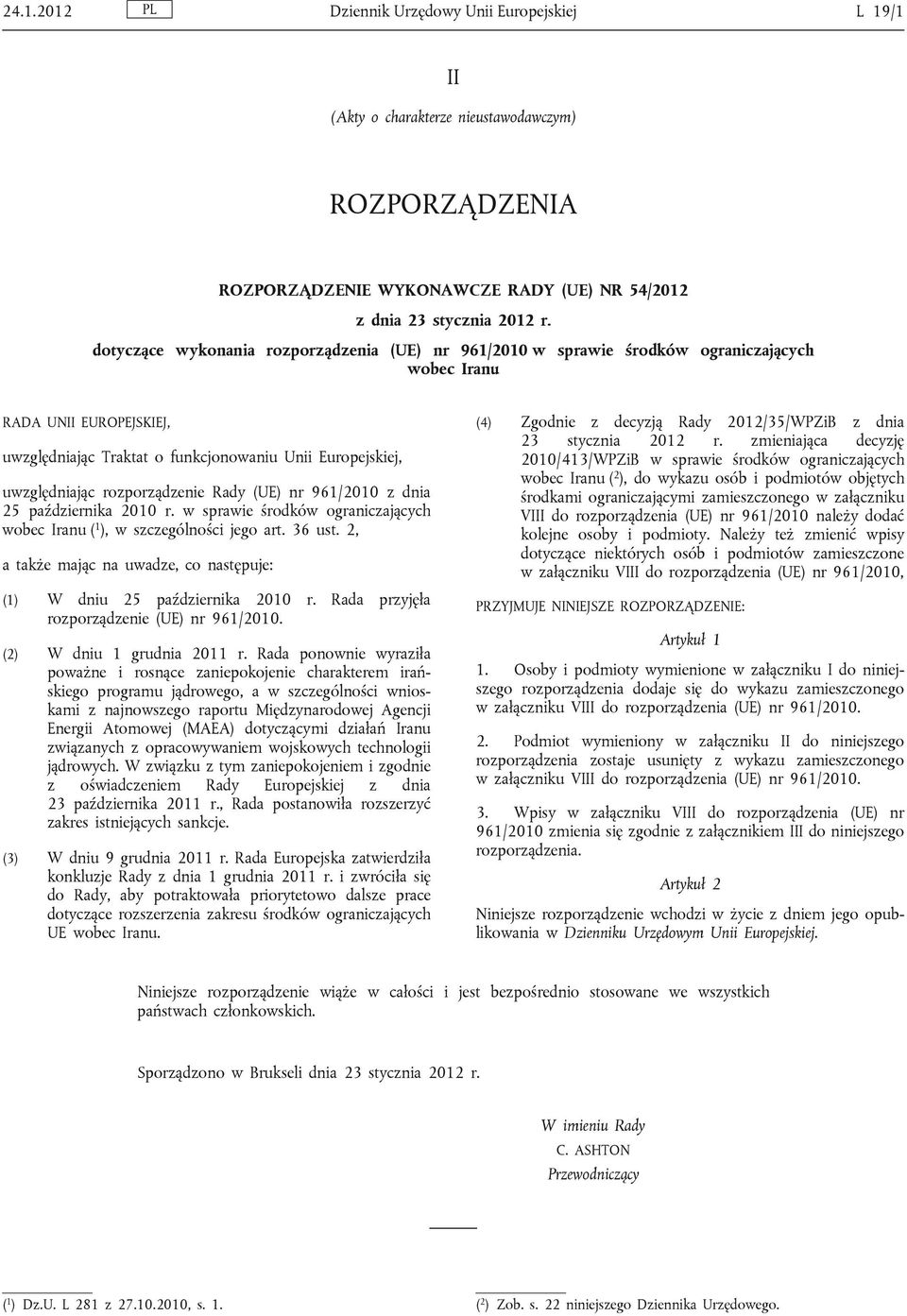 24.1.2012 PL Dziennik Urzędowy Unii Europejskiej L 19/1

II

(Akty o charakterze nieustawodawczym)

ROZPORZĄDZENIA

ROZPORZĄDZENIE WYKONAWCZE RADY (UE) NR 54/2012

z dnia 23 stycznia 2012 r.

dotyczące wykonania rozporządzenia (UE) nr 961/2010 w sprawie środków ograniczających wobec Iranu

RADA UNII EUROPEJSKIEJ,

uwzględniając Traktat o funkcjonowaniu Unii Europejskiej,

uwzględniając rozporządzenie Rady (UE) nr 961/2010 z dnia 25 października 2010 r. w sprawie środków ograniczających wobec Iranu ($^1$), w szczególności jego art. 36 ust. 2,

a także mając na uwadze, co następuje:

(1) W dniu 25 października 2010 r. Rada przyjęła rozporządzenie (UE) nr 961/2010.

(2) W dniu 1 grudnia 2011 r. Rada ponownie wyraziła poważne i rosnące zaniepokojenie charakterem irańskiego programu jądrowego, a w szczególności wnioskami z najnowszego raportu Międzynarodowej Agencji Energii Atomowej (MAEA) dotyczącymi działań Iranu związanych z opracowywaniem wojskowych technologii jądrowych. W związku z tym zaniepokojeniem i zgodnie z oświadczeniem Rady Europejskiej z dnia 23 października 2011 r., Rada postanowiła rozszerzyć zakres istniejących sankcje.

(3) W dniu 9 grudnia 2011 r. Rada Europejska zatwierdziła konkluzje Rady z dnia 1 grudnia 2011 r. i zwróciła się do Rady, aby potraktowała priorytetowo dalsze prace dotyczące rozszerzenia zakresu środków ograniczających UE wobec Iranu.

(4) Zgodnie z decyzją Rady 2012/35/WPZiB z dnia 23 stycznia 2012 r. zmieniająca decyzję 2010/413/WPZiB w sprawie środków ograniczających wobec Iranu ($^2$), do wykazu osób i podmiotów objętych środkami ograniczającymi zamieszczonego w załączniku VIII do rozporządzenia (UE) nr 961/2010 należy dodać kolejne osoby i podmioty. Należy też zmienić wpisy dotyczące niektórych osób i podmiotów zamieszczone w załączniku VIII do rozporządzenia (UE) nr 961/2010,

PRZYJMUJE NINIEJSZE ROZPORZĄDZENIE:

Artykuł 1

1. Osoby i podmioty wymienione w załączniku I do niniejszego rozporządzenia dodaje się do wykazu zamieszczonego w załączniku VIII do rozporządzenia (UE) nr 961/2010.

2. Podmiot wymieniony w załączniku II do niniejszego rozporządzenia zostaje usunięty z wykazu zamieszczonego w załączniku VIII do rozporządzenia (UE) nr 961/2010.

3. Wpisy w załączniku VIII do rozporządzenia (UE) nr 961/2010 zmienia się zgodnie z załącznikiem III do niniejszego rozporządzenia.

Artykuł 2

Niniejsze rozporządzenie wchodzi w życie z dniem jego opublikowania w Dzienniku Urzędowym Unii Europejskiej.

Niniejsze rozporządzenie wiąże w całości i jest bezpośrednio stosowane we wszystkich państwach członkowskich.

Sporządzono w Brukseli dnia 23 stycznia 2012 r.

W imieniu Rady
C. ASHTON
Przewodniczący

($^1$) Dz.U. L 281 z 27.10.2010, s. 1.

($^2$) Zob. s. 22 niniejszego Dziennika Urzędowego.